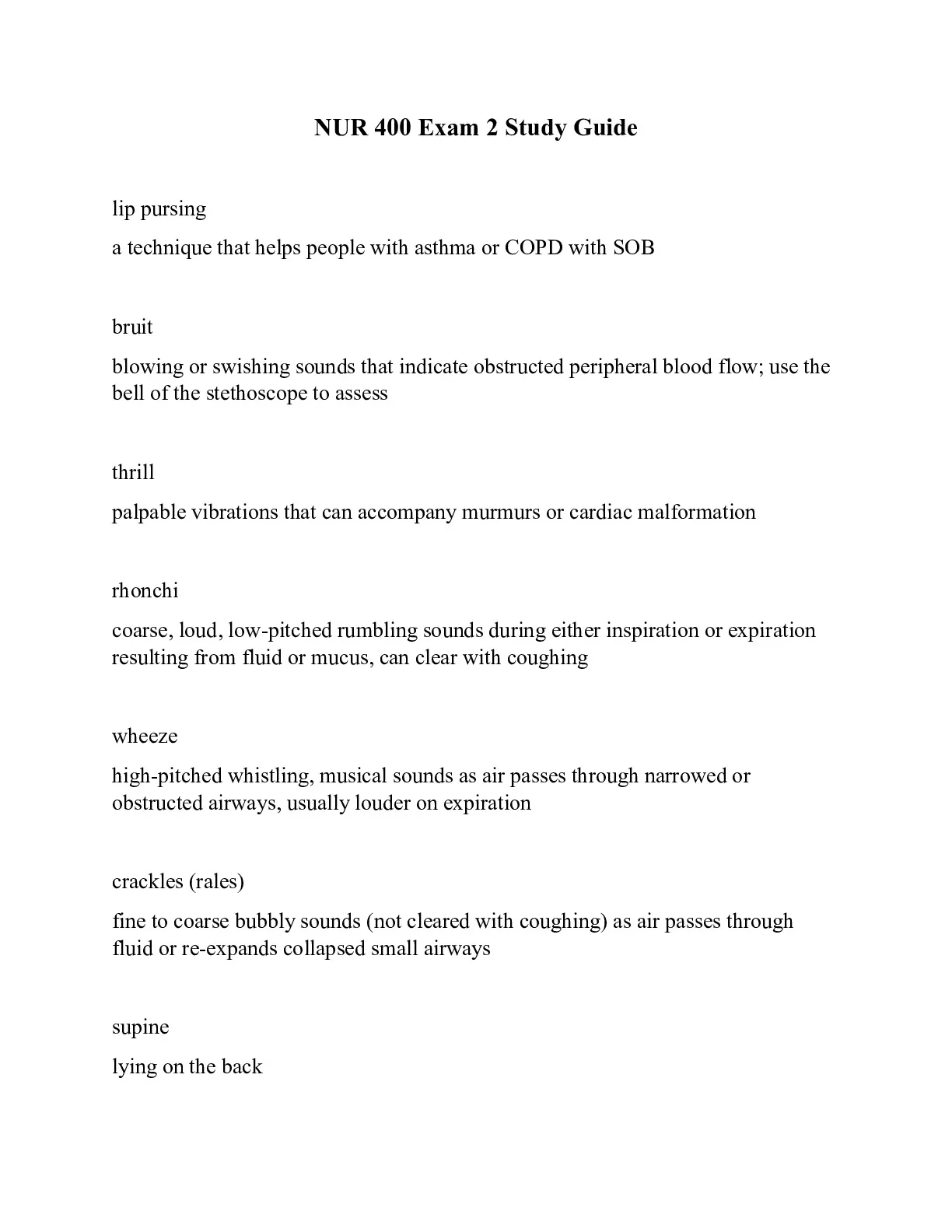 NUR 400 Exam 2 Study Guide

lip pursing

a technique that helps people with asthma or COPD with SOB

bruit

blowing or swishing sounds that indicate obstructed peripheral blood flow; use the bell of the stethoscope to assess

thrill

palpable vibrations that can accompany murmurs or cardiac malformation

rhonchi

coarse, loud, low-pitched rumbling sounds during either inspiration or expiration resulting from fluid or mucus, can clear with coughing

wheeze

high-pitched whistling, musical sounds as air passes through narrowed or obstructed airways, usually louder on expiration

crackles (rales)

fine to coarse bubbly sounds (not cleared with coughing) as air passes through fluid or re-expands collapsed small airways

supine

lying on the back